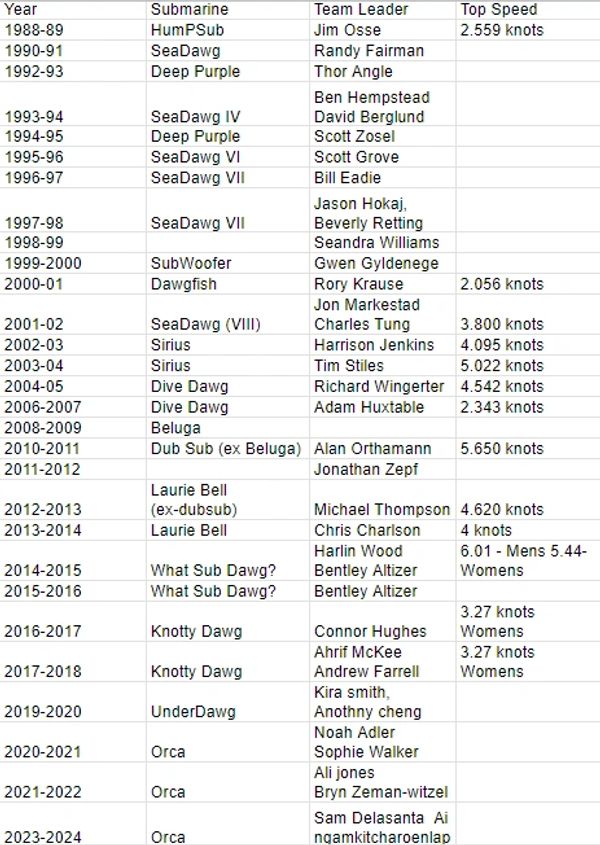 | Year | Submarine | Team Leader | Top Speed |
|---|---|---|---|
| 1988-89 | HumPSub | Jim Osse | 2.559 knots |
| 1990-91 | SeaDawg | Randy Fairman | |
| 1992-93 | Deep Purple | Thor Angle | |
| 1993-94 | SeaDawg IV | Ben Hempstead David Berglund | |
| 1994-95 | Deep Purple | Scott Zosel | |
| 1995-96 | SeaDawg VI | Scott Grove | |
| 1996-97 | SeaDawg VII | Bill Eadie | |
| 1997-98 | SeaDawg VII | Jason Hokaj, Beverly Retting | |
| 1998-99 | | Seandra Williams | |
| 1999-2000 | SubWoofer | Gwen Gyldenege | |
| 2000-01 | Dawgfish | Rory Krause | 2.056 knots |
| 2001-02 | SeaDawg (VIII) | Jon Markestad Charles Tung | 3.800 knots |
| 2002-03 | Sirius | Harrison Jenkins | 4.095 knots |
| 2003-04 | Sirius | Tim Stiles | 5.022 knots |
| 2004-05 | Dive Dawg | Richard Wingerter | 4.542 knots |
| 2006-2007 | Dive Dawg | Adam Huxtable | 2.343 knots |
| 2008-2009 | Beluga | | |
| 2010-2011 | Dub Sub (ex Beluga) | Alan Orthamann | 5.650 knots |
| 2011-2012 | | Jonathan Zepf | |
| 2012-2013 | Laurie Bell (ex-dubsub) | Michael Thompson | 4.620 knots |
| 2013-2014 | Laurie Bell | Chris Charlson | 4 knots |
| 2014-2015 | What Sub Dawg? | Harlin Wood Bentley Altizer | 6.01 - Mens 5.44- Womens |
| 2015-2016 | What Sub Dawg? | Bentley Altizer | |
| 2016-2017 | Knotty Dawg | Connor Hughes | 3.27 knots Womens |
| 2017-2018 | Knotty Dawg | Ahrif McKee Andrew Farrell | 3.27 knots Womens |
| 2019-2020 | UnderDawg | Kira smith, Anothny cheng | |
| 2020-2021 | Orca | Noah Adler Sophie Walker | |
| 2021-2022 | Orca | Ali jones Bryn Zeman-witzel | |
| 2023-2024 | Orca | Sam Delasanta Ai ngamkitcharoenlap | |